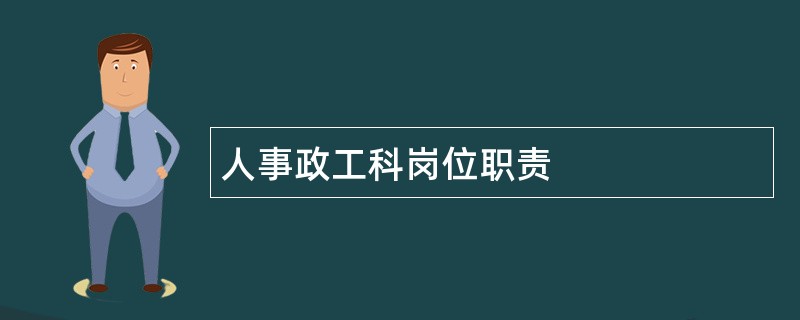 人事政工科岗位职责